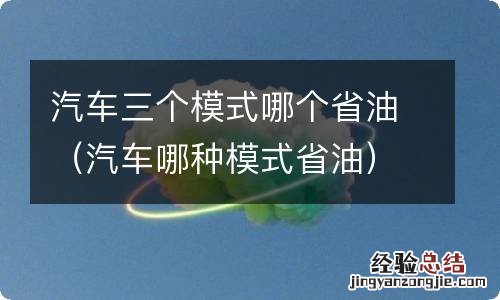 汽车三个模式哪个省油（汽车哪种模式省油）

经验总结
jingyanzongjie.com